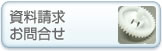 資料請求
お問合せ